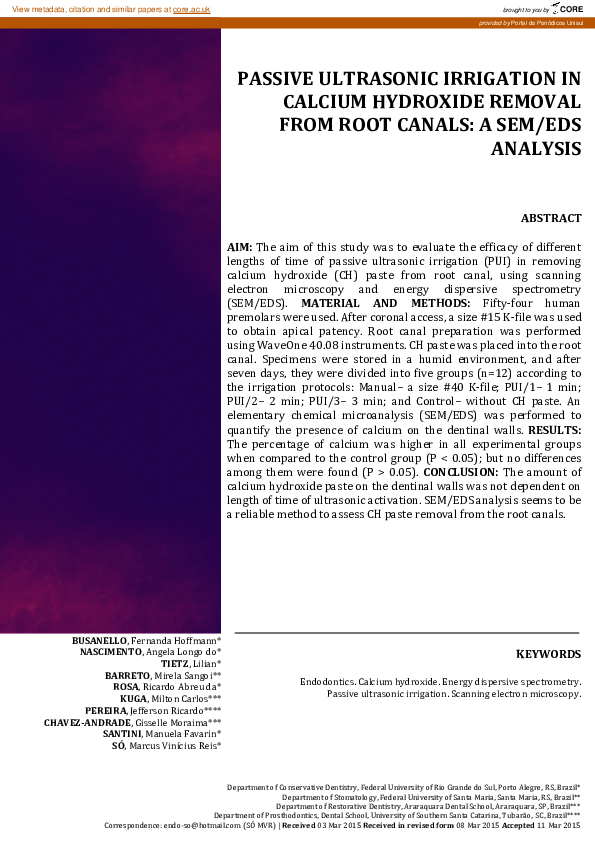 View metadata, citation and similar papers at core.ac.uk

brought to you by CORE

provided by Portal de Periódicos Unisul

PASSIVE ULTRASONIC IRRIGATION IN CALCIUM HYDROXIDE REMOVAL FROM ROOT CANALS: A SEM/EDS ANALYSIS

ABSTRACT

AIM: The aim of this study was to evaluate the efficacy of different lengths of time of passive ultrasonic irrigation (PUI) in removing calcium hydroxide (CH) paste from root canal, using scanning electron microscopy and energy dispersive spectrometry (SEM/EDS). MATERIAL AND METHODS: Fifty-four human premolars were used. After coronal access, a size #15 K-file was used to obtain apical patency. Root canal preparation was performed using WaveOne 40.08 instruments. CH paste was placed into the root canal. Specimens were stored in a humid environment, and after seven days, they were divided into five groups (n=12) according to the irrigation protocols: Manual– a size #40 K-file; PUI/1– 1 min; PUI/2– 2 min; PUI/3– 3 min; and Control– without CH paste. An elementary chemical microanalysis (SEM/EDS) was performed to quantify the presence of calcium on the dentinal walls. RESULTS: The percentage of calcium was higher in all experimental groups when compared to the control group (P < 0.05); but no differences among them were found (P > 0.05). CONCLUSION: The amount of calcium hydroxide paste on the dentinal walls was not dependent on length of time of ultrasonic activation. SEM/EDS analysis seems to be a reliable method to assess CH paste removal from the root canals.

BUSANELLO, Fernanda Hoffmann*
NASCIMENTO, Angela Longo do*
TIETZ, Lilian*
BARRETO, Mirela Sangoi**
ROSA, Ricardo Abreu da*
KUGA, Milton Carlos***
PEREIRA, Jefferson Ricardo****
CHAVEZ-ANDRADE, Gisselle Moraima***
SANTINI, Manuela Favarin*
SÓ, Marcus Vinícius Reis*

KEYWORDS

Endodontics. Calcium hydroxide. Energy dispersive spectrometry. Passive ultrasonic irrigation. Scanning electron microscopy.

Department of Conservative Dentistry, Federal University of Rio Grande do Sul, Porto Alegre, RS, Brazil*
Department of Stomatology, Federal University of Santa Maria, Santa Maria, RS, Brazil**
Department of Restorative Dentistry, Araraquara Dental School, Araraquara, SP, Brazil***
Department of Prosthodontics, Dental School, University of Southern Santa Catarina, Tubarão, SC, Brazil****
Correspondence: endo-so@hotmail.com (SÓ MVR) | Received 03 Mar 2015 Received in revised form 08 Mar 2015 Accepted 11 Mar 2015